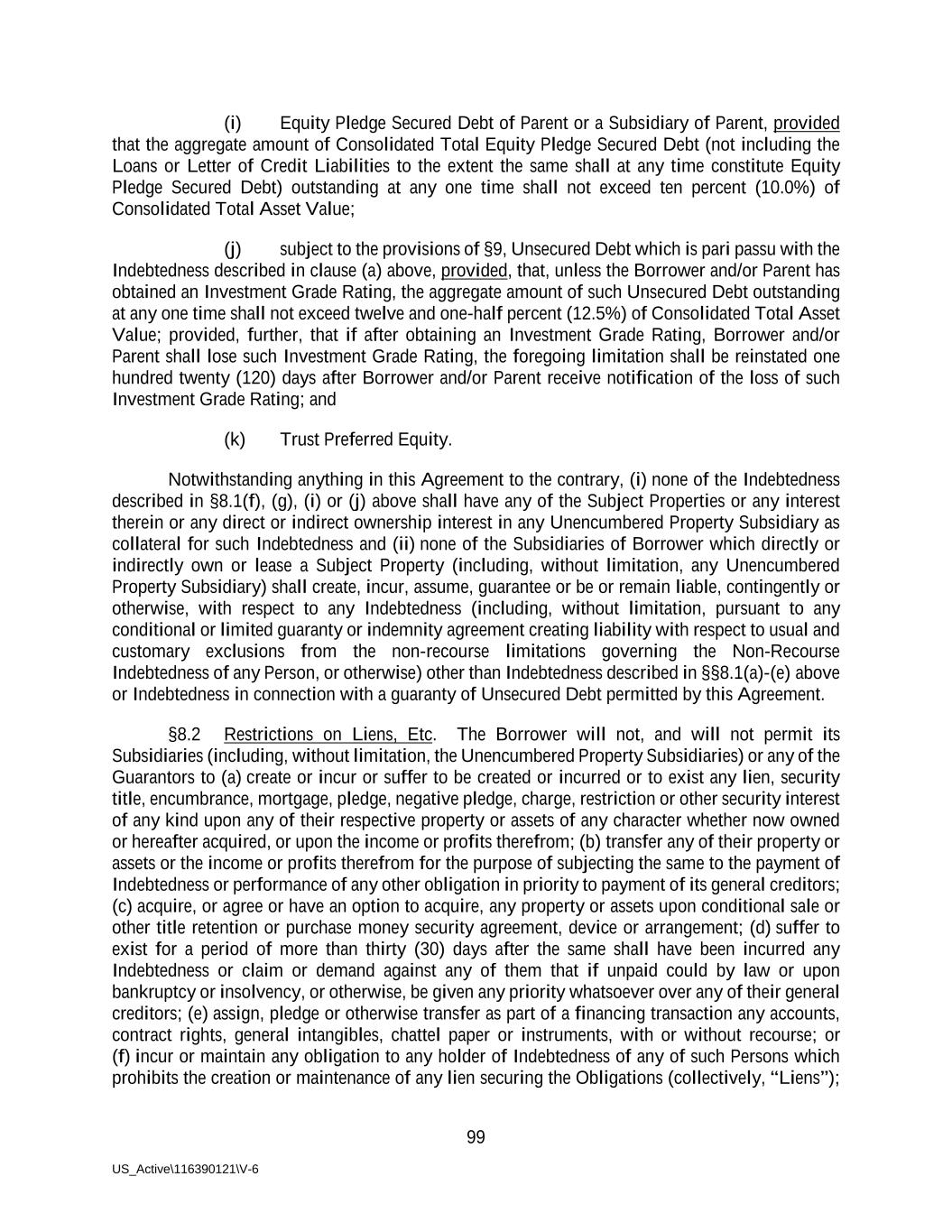 (i) Equity Pledge Secured Debt of Parent or a Subsidiary of Parent, provided that the aggregate amount of Consolidated Total Equity Pledge Secured Debt (not including the Loans or Letter of Credit Liabilities to the extent the same shall at any time constitute Equity Pledge Secured Debt) outstanding at any one time shall not exceed ten percent (10.0%) of Consolidated Total Asset Value;

(j) subject to the provisions of §9, Unsecured Debt which is pari passu with the Indebtedness described in clause (a) above, provided, that, unless the Borrower and/or Parent has obtained an Investment Grade Rating, the aggregate amount of such Unsecured Debt outstanding at any one time shall not exceed twelve and one-half percent (12.5%) of Consolidated Total Asset Value; provided, further, that if after obtaining an Investment Grade Rating, Borrower and/or Parent shall lose such Investment Grade Rating, the foregoing limitation shall be reinstated one hundred twenty (120) days after Borrower and/or Parent receive notification of the loss of such Investment Grade Rating; and

(k) Trust Preferred Equity.

Notwithstanding anything in this Agreement to the contrary, (i) none of the Indebtedness described in §8.1(f), (g), (i) or (j) above shall have any of the Subject Properties or any interest therein or any direct or indirect ownership interest in any Unencumbered Property Subsidiary as collateral for such Indebtedness and (ii) none of the Subsidiaries of Borrower which directly or indirectly own or lease a Subject Property (including, without limitation, any Unencumbered Property Subsidiary) shall create, incur, assume, guarantee or be or remain liable, contingently or otherwise, with respect to any Indebtedness (including, without limitation, pursuant to any conditional or limited guaranty or indemnity agreement creating liability with respect to usual and customary exclusions from the non-recourse limitations governing the Non-Recourse Indebtedness of any Person, or otherwise) other than Indebtedness described in §§8.1(a)-(e) above or Indebtedness in connection with a guaranty of Unsecured Debt permitted by this Agreement.

§8.2 Restrictions on Liens, Etc. The Borrower will not, and will not permit its Subsidiaries (including, without limitation, the Unencumbered Property Subsidiaries) or any of the Guarantors to (a) create or incur or suffer to be created or incurred or to exist any lien, security title, encumbrance, mortgage, pledge, negative pledge, charge, restriction or other security interest of any kind upon any of their respective property or assets of any character whether now owned or hereafter acquired, or upon the income or profits therefrom; (b) transfer any of their property or assets or the income or profits therefrom for the purpose of subjecting the same to the payment of Indebtedness or performance of any other obligation in priority to payment of its general creditors; (c) acquire, or agree or have an option to acquire, any property or assets upon conditional sale or other title retention or purchase money security agreement, device or arrangement; (d) suffer to exist for a period of more than thirty (30) days after the same shall have been incurred any Indebtedness or claim or demand against any of them that if unpaid could by law or upon bankruptcy or insolvency, or otherwise, be given any priority whatsoever over any of their general creditors; (e) assign, pledge or otherwise transfer as part of a financing transaction any accounts, contract rights, general intangibles, chattel paper or instruments, with or without recourse; or (f) incur or maintain any obligation to any holder of Indebtedness of any of such Persons which prohibits the creation or maintenance of any lien securing the Obligations (collectively, “Liens”);

99

US_Active\116390121\V-6